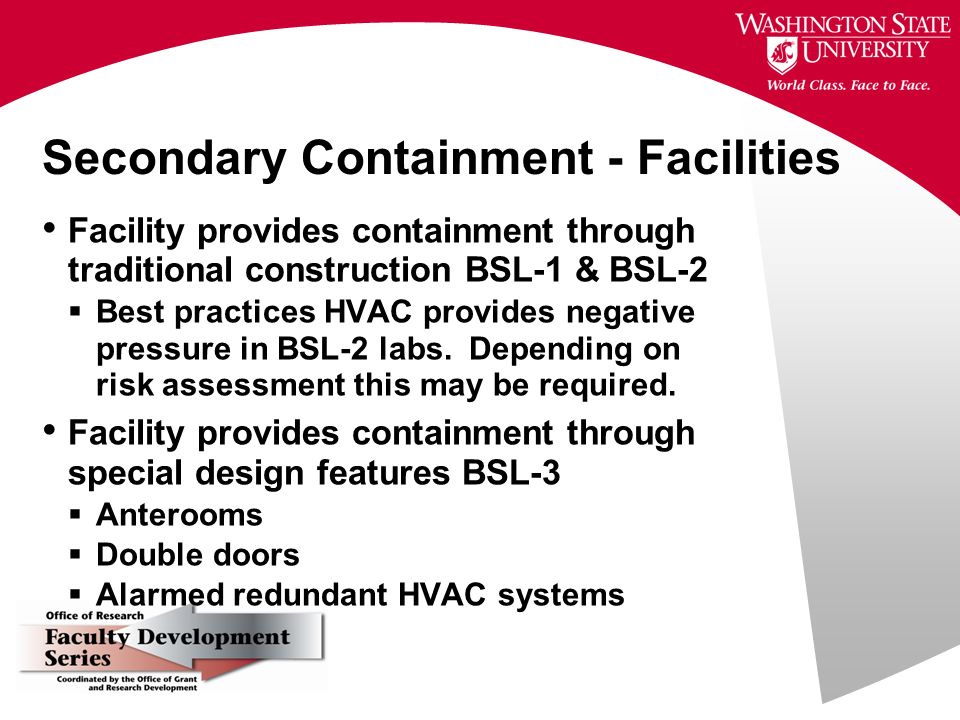 WASHINGTON STATE UNIVERSITY
World Class. Face to Face.

Secondary Containment - Facilities

• Facility provides containment through traditional construction BSL-1 & BSL-2
▪ Best practices HVAC provides negative pressure in BSL-2 labs. Depending on risk assessment this may be required.

• Facility provides containment through special design features BSL-3
▪ Anterooms
▪ Double doors
▪ Alarmed redundant HVAC systems

Office of Research
Faculty Development Series
Coordinated by the Office of Grant and Research Development